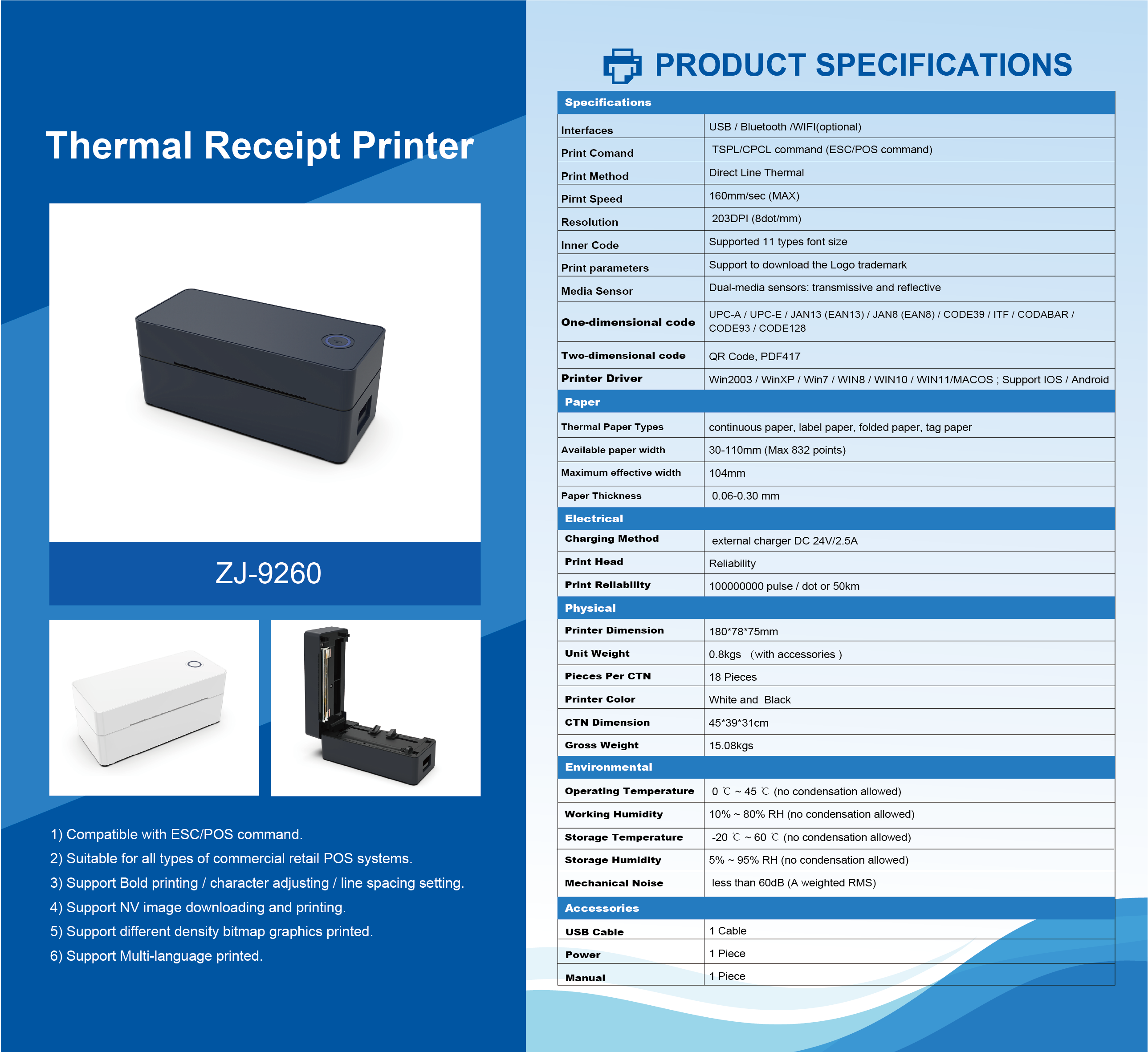 Thermal Receipt Printer

ZJ-9260

1) Compatible with ESC/POS command.
2) Suitable for all types of commercial retail POS systems.
3) Support Bold printing / character adjusting / line spacing setting.
4) Support NV image downloading and printing.
5) Support different density bitmap graphics printed.
6) Support Multi-language printed.

PRODUCT SPECIFICATIONS

| Specifications | |
|---|---|
| Interfaces | USB / Bluetooth /WIFI(optional) |
| Print Comand | TSPL/CPCL command (ESC/POS command) |
| Print Method | Direct Line Thermal |
| Pirnt Speed | 160mm/sec (MAX) |
| Resolution | 203DPI (8dot/mm) |
| Inner Code | Supported 11 types font size |
| Print parameters | Support to download the Logo trademark |
| Media Sensor | Dual-media sensors: transmissive and reflective |
| One-dimensional code | UPC-A / UPC-E / JAN13 (EAN13) / JAN8 (EAN8) / CODE39 / ITF / CODABAR / CODE93 / CODE128 |
| Two-dimensional code | QR Code, PDF417 |
| Printer Driver | Win2003 / WinXP / Win7 / WIN8 / WIN10 / WIN11/MACOS ; Support IOS / Android |
| Paper | |
| Thermal Paper Types | continuous paper, label paper, folded paper, tag paper |
| Available paper width | 30-110mm (Max 832 points) |
| Maximum effective width | 104mm |
| Paper Thickness | 0.06-0.30 mm |
| Electrical | |
| Charging Method | external charger DC 24V/2.5A |
| Print Head | Reliability |
| Print Reliability | 100000000 pulse / dot or 50km |
| Physical | |
| Printer Dimension | 180*78*75mm |
| Unit Weight | 0.8kgs （with accessories ) |
| Pieces Per CTN | 18 Pieces |
| Printer Color | White and Black |
| CTN Dimension | 45*39*31cm |
| Gross Weight | 15.08kgs |
| Environmental | |
| Operating Temperature | 0 ℃ ~ 45 ℃ (no condensation allowed) |
| Working Humidity | 10% ~ 80% RH (no condensation allowed) |
| Storage Temperature | -20 ℃ ~ 60 ℃ (no condensation allowed) |
| Storage Humidity | 5% ~ 95% RH (no condensation allowed) |
| Mechanical Noise | less than 60dB (A weighted RMS) |
| Accessories | |
| USB Cable | 1 Cable |
| Power | 1 Piece |
| Manual | 1 Piece |